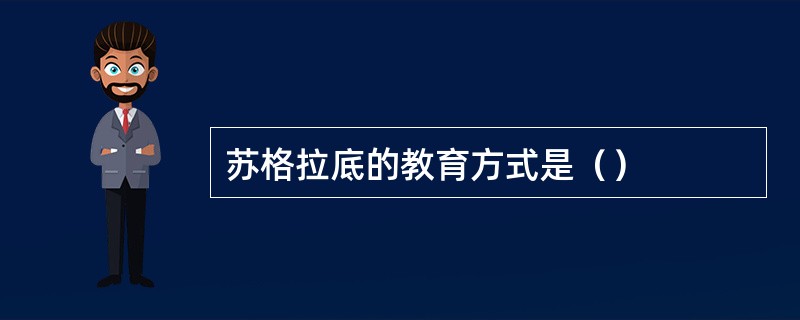 苏格拉底的教育方式是（）